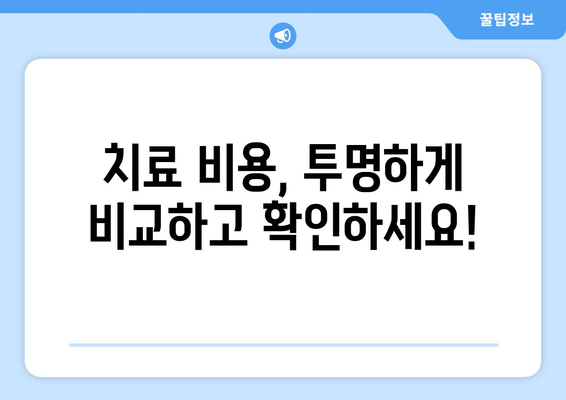 꿀팁정보

치료 비용, 투명하게 비교하고 확인하세요!